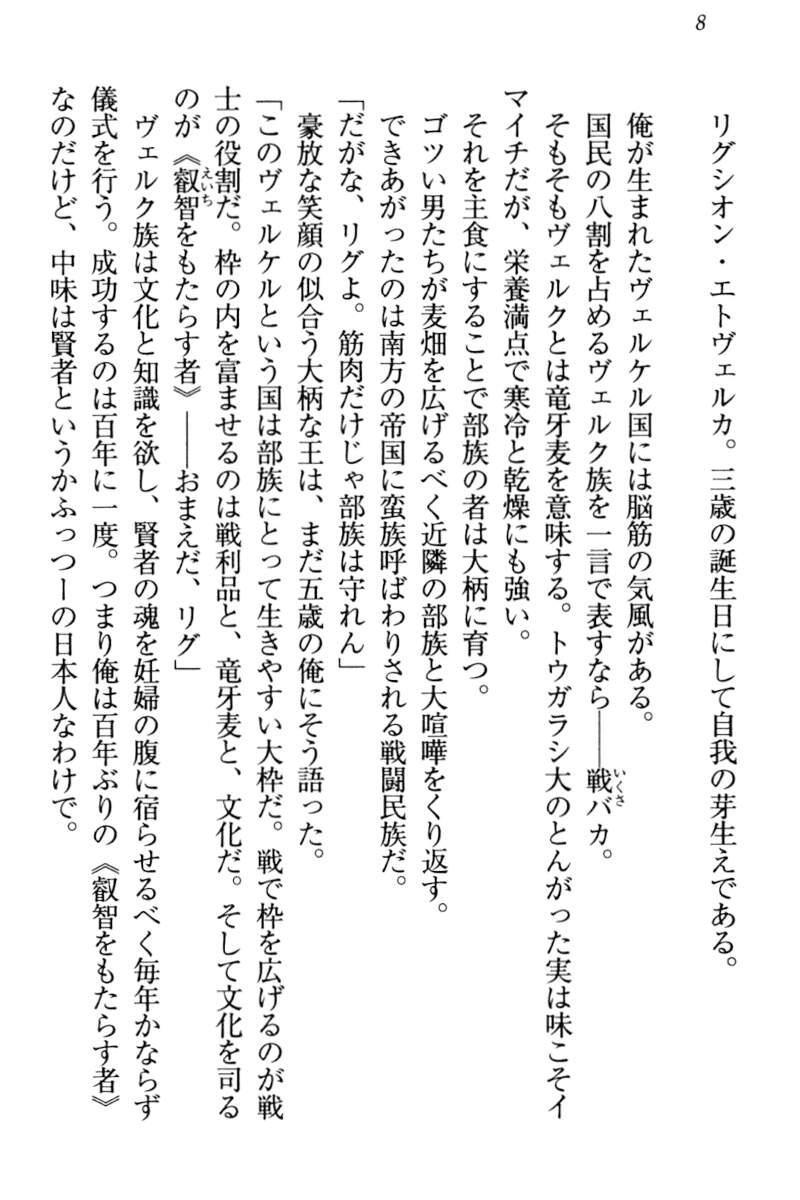 8

リグシオン・エトヴェルカ。三歳の誕生日にして自我の芽生えである。

俺が生まれたヴェルケル国には脳筋の気風がある。

国民の八割を占めるヴェルク族を一言で表すなら——戦バカ。

そもそもヴェルクとは竜牙麦を意味する。トウガラシ大のとんがった実は味こそイマイチだが、栄養満点で寒冷と乾燥にも強い。

それを主食にすることで部族の者は大柄に育つ。

ゴツい男たちが麦畑を広げるべく近隣の部族と大喧嘩をくり返す。

できあがったのは南方の帝国に蛮族呼ばわりされる戦闘民族だ。

「だがな、リグよ。筋肉だけじゃ部族は守れん」

豪放な笑顔の似合う大柄な王は、まだ五歳の俺にそう語った。

「このヴェルケルという国は部族にとって生きやすい大枠だ。戦で枠を広げるのが戦士の役割だ。枠の内を富ませるのは戦利品と、竜牙麦と、文化だ。そして文化を司るのが《叡智をもたらす者》——おまえだ、リグ」

ヴェルク族は文化と知識を欲し、賢者の魂を妊婦の腹に宿らせるべく毎年かならず儀式を行う。成功するのは百年に一度。つまり俺は百年ぶりの《叡智をもたらす者》なのだけど、中味は賢者というかふっつーの日本人なわけで。